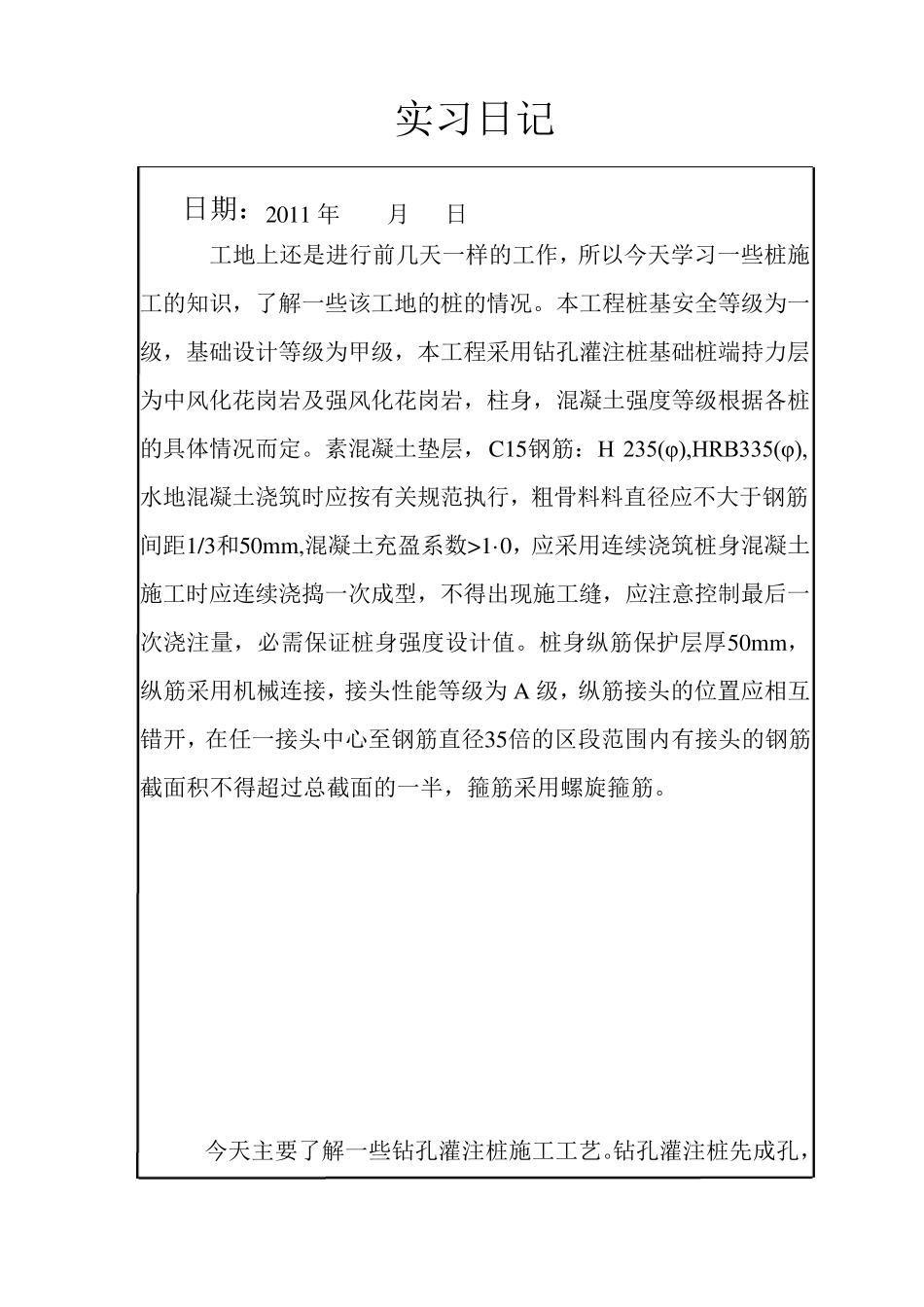 实习日记

日期：2011 年　　月　　日

工地上还是进行前几天一样的工作，所以今天学习一些桩施工的知识，了解一些该工地的桩的情况。本工程桩基安全等级为一级，基础设计等级为甲级，本工程采用钻孔灌注桩基础桩端持力层为中风化花岗岩及强风化花岗岩，柱身，混凝土强度等级根据各桩的具体情况而定。素混凝土垫层，C15钢筋：H 235(φ),HRB335(φ),水地混凝土浇筑时应按有关规范执行，粗骨料料直径应不大于钢筋间距1/3和50mm,混凝土充盈系数>1·0，应采用连续浇筑桩身混凝土施工时应连续浇捣一次成型，不得出现施工缝，应注意控制最后一次浇注量，必需保证桩身强度设计值。桩身纵筋保护层厚50mm，纵筋采用机械连接，接头性能等级为 A 级，纵筋接头的位置应相互错开，在任一接头中心至钢筋直径35倍的区段范围内有接头的钢筋截面积不得超过总截面的一半，箍筋采用螺旋箍筋。

今天主要了解一些钻孔灌注桩施工工艺。钻孔灌注桩先成孔，